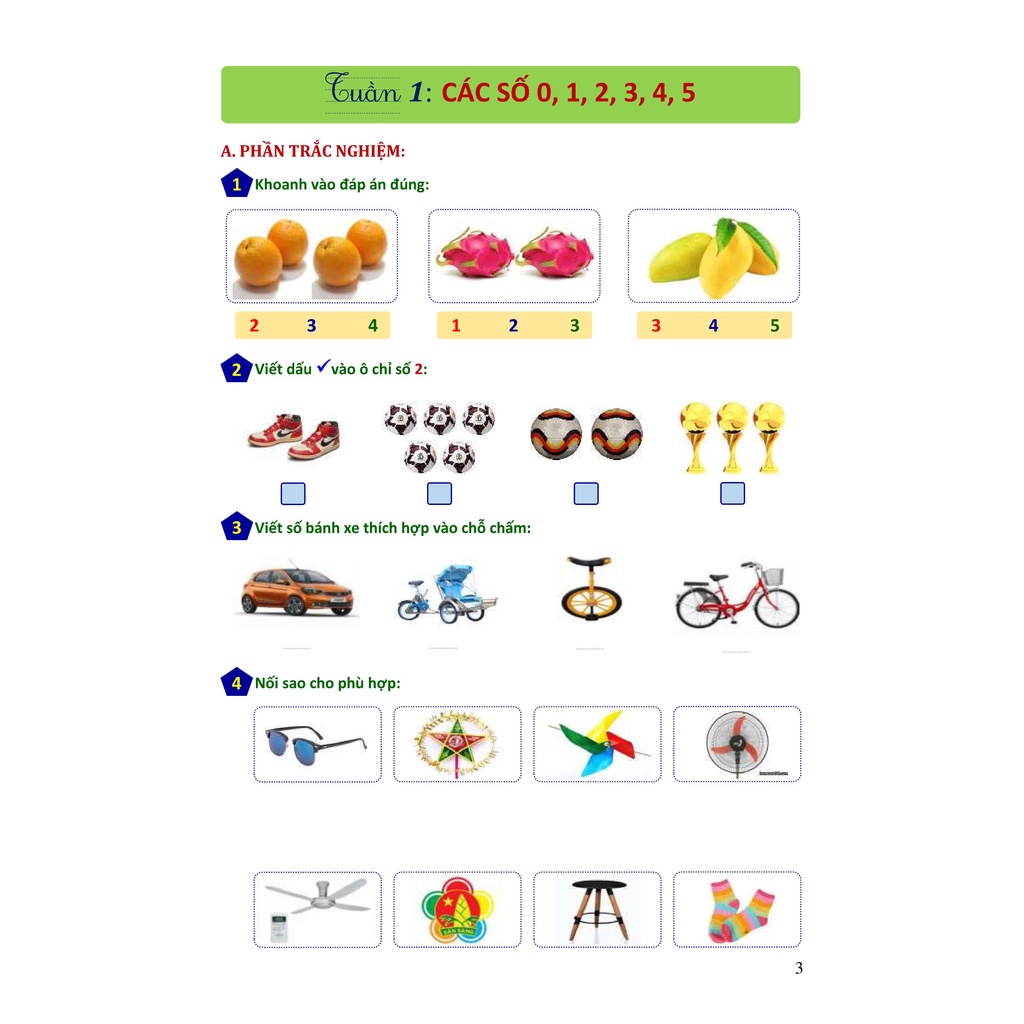 Tuần 1: CÁC SỐ 0, 1, 2, 3, 4, 5

A. PHẦN TRẮC NGHIỆM:

1 Khoanh vào đáp án đúng:

2 3 4

1 2 3

3 4 5

2 Viết dấu ✓ vào ô chỉ số 2:

☐ ☐ ☐ ☐

3 Viết số bánh xe thích hợp vào chỗ chấm:

____ ____ ____ ____

4 Nối sao cho phù hợp:

3